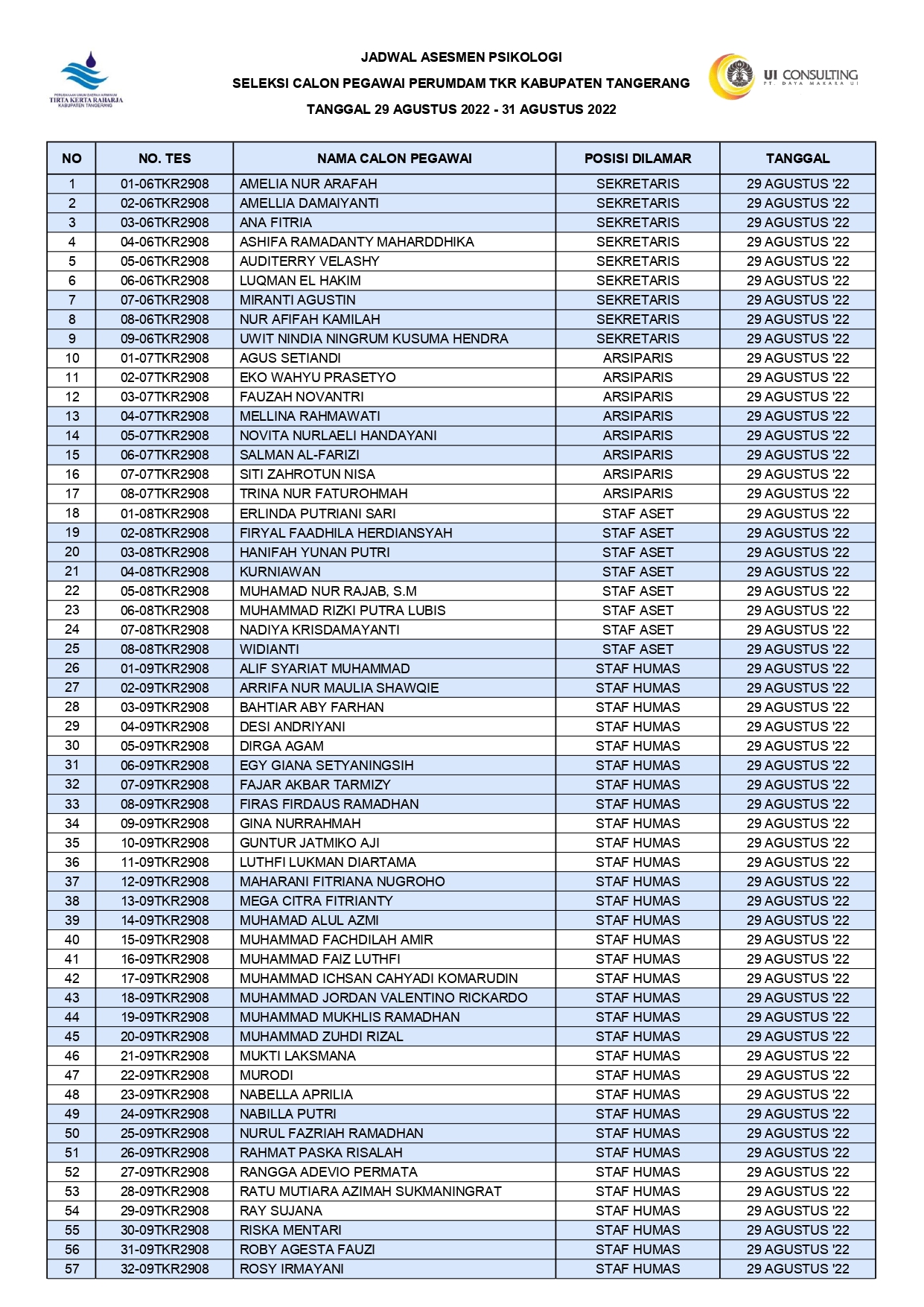 PERUSAHAAN UMUM DAERAH AIR MINUM TIRTA KERTA RAHARJA KABUPATEN TANGERANG

JADWAL ASESMEN PSIKOLOGI

SELEKSI CALON PEGAWAI PERUMDAM TKR KABUPATEN TANGERANG

TANGGAL 29 AGUSTUS 2022 - 31 AGUSTUS 2022

UI CONSULTING PT. DAYA MAKARA UI

| NO | NO. TES | NAMA CALON PEGAWAI | POSISI DILAMAR | TANGGAL |
|---|---|---|---|---|
| 1 | 01-06TKR2908 | AMELIA NUR ARAFAH | SEKRETARIS | 29 AGUSTUS '22 |
| 2 | 02-06TKR2908 | AMELLIA DAMAIYANTI | SEKRETARIS | 29 AGUSTUS '22 |
| 3 | 03-06TKR2908 | ANA FITRIA | SEKRETARIS | 29 AGUSTUS '22 |
| 4 | 04-06TKR2908 | ASHIFA RAMADANTY MAHARDDHIKA | SEKRETARIS | 29 AGUSTUS '22 |
| 5 | 05-06TKR2908 | AUDITERRY VELASHY | SEKRETARIS | 29 AGUSTUS '22 |
| 6 | 06-06TKR2908 | LUQMAN EL HAKIM | SEKRETARIS | 29 AGUSTUS '22 |
| 7 | 07-06TKR2908 | MIRANTI AGUSTIN | SEKRETARIS | 29 AGUSTUS '22 |
| 8 | 08-06TKR2908 | NUR AFIFAH KAMILAH | SEKRETARIS | 29 AGUSTUS '22 |
| 9 | 09-06TKR2908 | UWIT NINDIA NINGRUM KUSUMA HENDRA | SEKRETARIS | 29 AGUSTUS '22 |
| 10 | 01-07TKR2908 | AGUS SETIANDI | ARSIPARIS | 29 AGUSTUS '22 |
| 11 | 02-07TKR2908 | EKO WAHYU PRASETYO | ARSIPARIS | 29 AGUSTUS '22 |
| 12 | 03-07TKR2908 | FAUZAH NOVANTRI | ARSIPARIS | 29 AGUSTUS '22 |
| 13 | 04-07TKR2908 | MELLINA RAHMAWATI | ARSIPARIS | 29 AGUSTUS '22 |
| 14 | 05-07TKR2908 | NOVITA NURLAELI HANDAYANI | ARSIPARIS | 29 AGUSTUS '22 |
| 15 | 06-07TKR2908 | SALMAN AL-FARIZI | ARSIPARIS | 29 AGUSTUS '22 |
| 16 | 07-07TKR2908 | SITI ZAHROTUN NISA | ARSIPARIS | 29 AGUSTUS '22 |
| 17 | 08-07TKR2908 | TRINA NUR FATUROHMAH | ARSIPARIS | 29 AGUSTUS '22 |
| 18 | 01-08TKR2908 | ERLINDA PUTRIANI SARI | STAF ASET | 29 AGUSTUS '22 |
| 19 | 02-08TKR2908 | FIRYAL FAADHILA HERDIANSYAH | STAF ASET | 29 AGUSTUS '22 |
| 20 | 03-08TKR2908 | HANIFAH YUNAN PUTRI | STAF ASET | 29 AGUSTUS '22 |
| 21 | 04-08TKR2908 | KURNIAWAN | STAF ASET | 29 AGUSTUS '22 |
| 22 | 05-08TKR2908 | MUHAMAD NUR RAJAB, S.M | STAF ASET | 29 AGUSTUS '22 |
| 23 | 06-08TKR2908 | MUHAMMAD RIZKI PUTRA LUBIS | STAF ASET | 29 AGUSTUS '22 |
| 24 | 07-08TKR2908 | NADIYA KRISDAMAYANTI | STAF ASET | 29 AGUSTUS '22 |
| 25 | 08-08TKR2908 | WIDIANTI | STAF ASET | 29 AGUSTUS '22 |
| 26 | 01-09TKR2908 | ALIF SYARIAT MUHAMMAD | STAF HUMAS | 29 AGUSTUS '22 |
| 27 | 02-09TKR2908 | ARRIFA NUR MAULIA SHAWQIE | STAF HUMAS | 29 AGUSTUS '22 |
| 28 | 03-09TKR2908 | BAHTIAR ABY FARHAN | STAF HUMAS | 29 AGUSTUS '22 |
| 29 | 04-09TKR2908 | DESI ANDRIYANI | STAF HUMAS | 29 AGUSTUS '22 |
| 30 | 05-09TKR2908 | DIRGA AGAM | STAF HUMAS | 29 AGUSTUS '22 |
| 31 | 06-09TKR2908 | EGY GIANA SETYANINGSIH | STAF HUMAS | 29 AGUSTUS '22 |
| 32 | 07-09TKR2908 | FAJAR AKBAR TARMIZY | STAF HUMAS | 29 AGUSTUS '22 |
| 33 | 08-09TKR2908 | FIRAS FIRDAUS RAMADHAN | STAF HUMAS | 29 AGUSTUS '22 |
| 34 | 09-09TKR2908 | GINA NURRAHMAH | STAF HUMAS | 29 AGUSTUS '22 |
| 35 | 10-09TKR2908 | GUNTUR JATMIKO AJI | STAF HUMAS | 29 AGUSTUS '22 |
| 36 | 11-09TKR2908 | LUTHFI LUKMAN DIARTAMA | STAF HUMAS | 29 AGUSTUS '22 |
| 37 | 12-09TKR2908 | MAHARANI FITRIANA NUGROHO | STAF HUMAS | 29 AGUSTUS '22 |
| 38 | 13-09TKR2908 | MEGA CITRA FITRIANTY | STAF HUMAS | 29 AGUSTUS '22 |
| 39 | 14-09TKR2908 | MUHAMAD ALUL AZMI | STAF HUMAS | 29 AGUSTUS '22 |
| 40 | 15-09TKR2908 | MUHAMMAD FACHDILAH AMIR | STAF HUMAS | 29 AGUSTUS '22 |
| 41 | 16-09TKR2908 | MUHAMMAD FAIZ LUTHFI | STAF HUMAS | 29 AGUSTUS '22 |
| 42 | 17-09TKR2908 | MUHAMMAD ICHSAN CAHYADI KOMARUDIN | STAF HUMAS | 29 AGUSTUS '22 |
| 43 | 18-09TKR2908 | MUHAMMAD JORDAN VALENTINO RICKARDO | STAF HUMAS | 29 AGUSTUS '22 |
| 44 | 19-09TKR2908 | MUHAMMAD MUKHLIS RAMADHAN | STAF HUMAS | 29 AGUSTUS '22 |
| 45 | 20-09TKR2908 | MUHAMMAD ZUHDI RIZAL | STAF HUMAS | 29 AGUSTUS '22 |
| 46 | 21-09TKR2908 | MUKTI LAKSMANA | STAF HUMAS | 29 AGUSTUS '22 |
| 47 | 22-09TKR2908 | MURODI | STAF HUMAS | 29 AGUSTUS '22 |
| 48 | 23-09TKR2908 | NABELLA APRILIA | STAF HUMAS | 29 AGUSTUS '22 |
| 49 | 24-09TKR2908 | NABILLA PUTRI | STAF HUMAS | 29 AGUSTUS '22 |
| 50 | 25-09TKR2908 | NURUL FAZRIAH RAMADHAN | STAF HUMAS | 29 AGUSTUS '22 |
| 51 | 26-09TKR2908 | RAHMAT PASKA RISALAH | STAF HUMAS | 29 AGUSTUS '22 |
| 52 | 27-09TKR2908 | RANGGA ADEVIO PERMATA | STAF HUMAS | 29 AGUSTUS '22 |
| 53 | 28-09TKR2908 | RATU MUTIARA AZIMAH SUKMANINGRAT | STAF HUMAS | 29 AGUSTUS '22 |
| 54 | 29-09TKR2908 | RAY SUJANA | STAF HUMAS | 29 AGUSTUS '22 |
| 55 | 30-09TKR2908 | RISKA MENTARI | STAF HUMAS | 29 AGUSTUS '22 |
| 56 | 31-09TKR2908 | ROBY AGESTA FAUZI | STAF HUMAS | 29 AGUSTUS '22 |
| 57 | 32-09TKR2908 | ROSY IRMAYANI | STAF HUMAS | 29 AGUSTUS '22 |